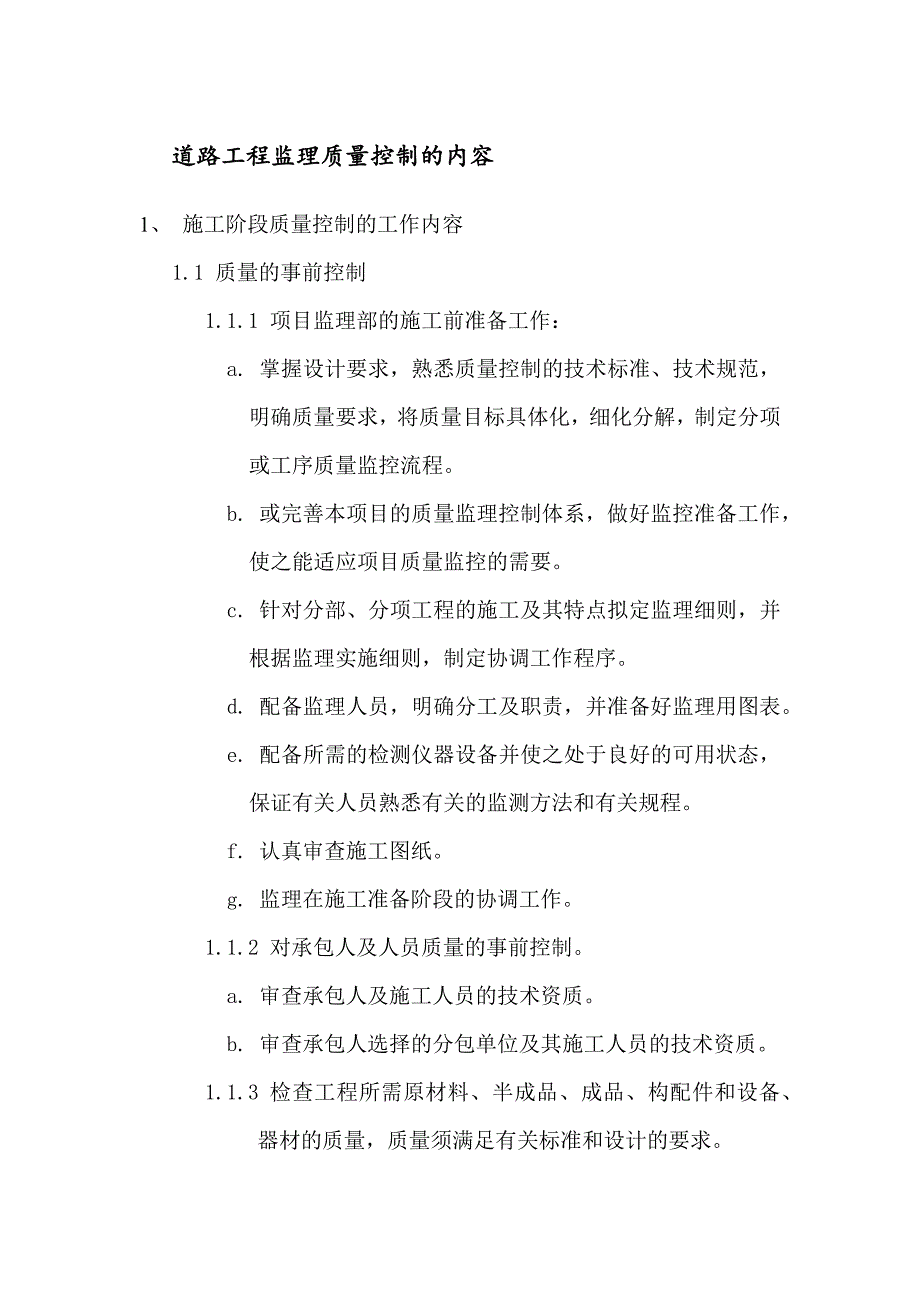 道路工程监理质量控制的内容

1、 施工阶段质量控制的工作内容

1.1 质量的事前控制

1.1.1 项目监理部的施工前准备工作：

a. 掌握设计要求，熟悉质量控制的技术标准、技术规范，明确质量要求，将质量目标具体化，细化分解，制定分项或工序质量监控流程。

b. 或完善本项目的质量监理控制体系，做好监控准备工作，使之能适应项目质量监控的需要。

c. 针对分部、分项工程的施工及其特点拟定监理细则，并根据监理实施细则，制定协调工作程序。

d. 配备监理人员，明确分工及职责，并准备好监理用图表。

e. 配备所需的检测仪器设备并使之处于良好的可用状态，保证有关人员熟悉有关的监测方法和有关规程。

f. 认真审查施工图纸。

g. 监理在施工准备阶段的协调工作。

1.1.2 对承包人及人员质量的事前控制。

a. 审查承包人及施工人员的技术资质。

b. 审查承包人选择的分包单位及其施工人员的技术资质。

1.1.3 检查工程所需原材料、半成品、成品、构配件和设备、器材的质量，质量须满足有关标准和设计的要求。